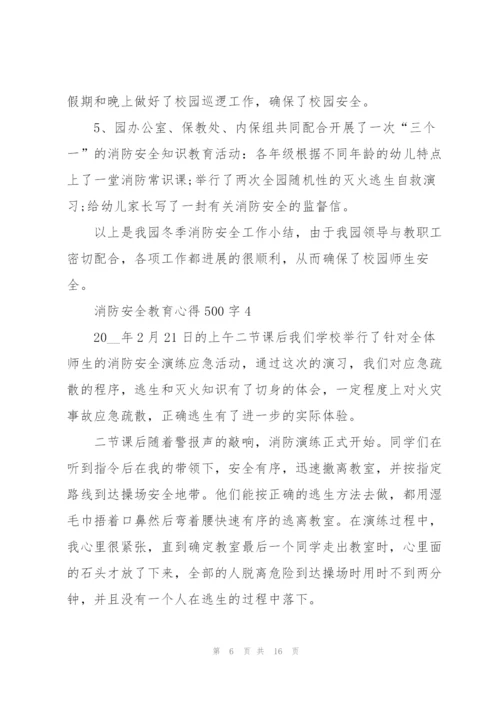 假期和晚上做好了校园巡逻工作，确保了校园安全。

5、园办公室、保教处、内保组共同配合开展了一次“三个一”的消防安全知识教育活动：各年级根据不同年龄的幼儿特点上了一堂消防常识课;举行了两次全园随机性的灭火逃生自救演习;给幼儿家长写了一封有关消防安全的监督信。

以上是我园冬季消防安全工作小结，由于我园领导与教职工密切配合，各项工作都进展的很顺利，从而确保了校园师生安全。

消防安全教育心得500字4

20__年2月21日的上午二节课后我们学校举行了针对全体师生的消防安全演练应急活动，通过这次的演习，我们对应急疏散的程序，逃生和灭火知识有了切身的体会，一定程度上对火灾事故应急疏散，正确逃生有了进一步的实际体验。

二节课后随着警报声的敲响，消防演练正式开始。同学们在听到指令后在我的带领下，安全有序，迅速撤离教室，并按指定路线到达操场安全地带。他们能按正确的逃生方法去做，都用湿毛巾捂着口鼻然后弯着腰快速有序的逃离教室。在演练过程中，我心里很紧张，直到确定教室最后一个同学走出教室时，心里面的石头才放了下来，全部的人脱离危险到达操场时用时不到两分钟，并且没有一个人在逃生的过程中落下。

第 6 页 共 16 页